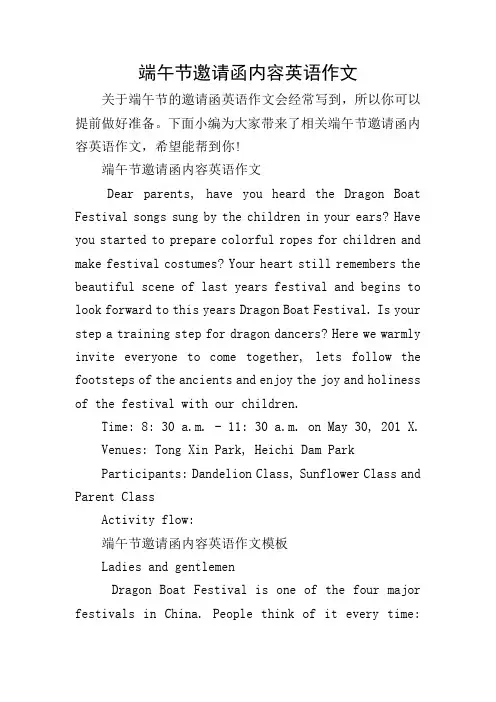 端午节邀请函内容英语作文

关于端午节的邀请函英语作文会经常写到，所以你可以提前做好准备。下面小编为大家带来了相关端午节邀请函内容英语作文，希望能帮到你!

端午节邀请函内容英语作文

Dear parents, have you heard the Dragon Boat Festival songs sung by the children in your ears? Have you started to prepare colorful ropes for children and make festival costumes? Your heart still remembers the beautiful scene of last years festival and begins to look forward to this years Dragon Boat Festival. Is your step a training step for dragon dancers? Here we warmly invite everyone to come together, lets follow the footsteps of the ancients and enjoy the joy and holiness of the festival with our children.

Time: 8: 30 a.m. - 11: 30 a.m. on May 30, 201 X.

Venues: Tong Xin Park, Heichi Dam Park

Participants: Dandelion Class, Sunflower Class and Parent Class

Activity flow:

端午节邀请函内容英语作文模板

Ladies and gentlemen

Dragon Boat Festival is one of the four major festivals in China. People think of it every time: